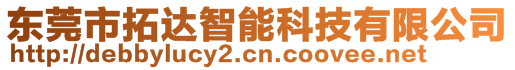 东莞市拓达智能科技有限公司
http://debbylucy2.cn.coovee.net